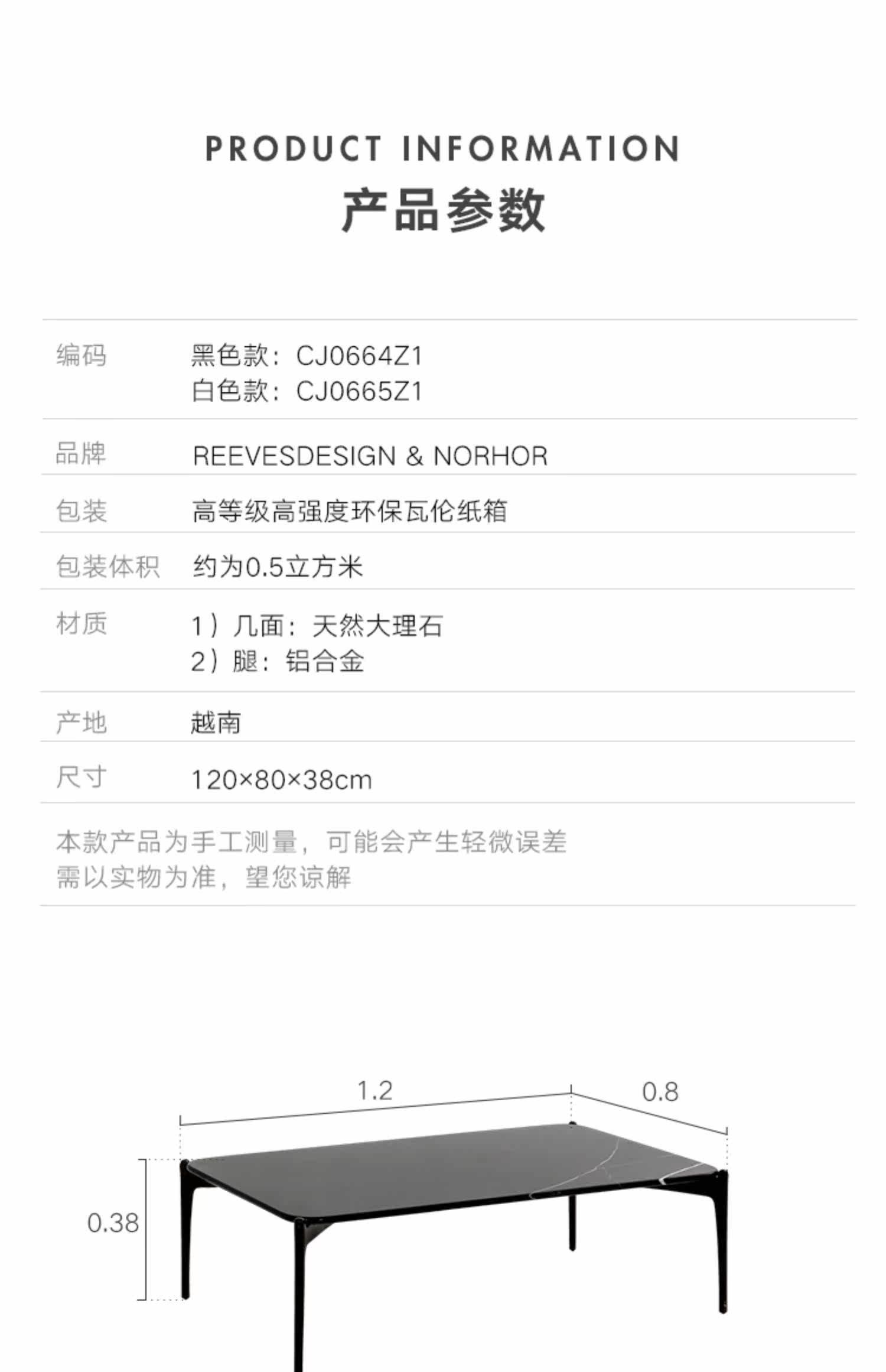 PRODUCT INFORMATION
产品参数

编码 黑色款：CJ0664Z1
白色款：CJ0665Z1

品牌 REEVESDESIGN & NORHOR

包装 高等级高强度环保瓦伦纸箱

包装体积 约为0.5立方米

材质 1）几面：天然大理石
2）腿：铝合金

产地 越南

尺寸 120×80×38cm

本款产品为手工测量，可能会产生轻微误差
需以实物为准，望您谅解

1.2
0.8
0.38